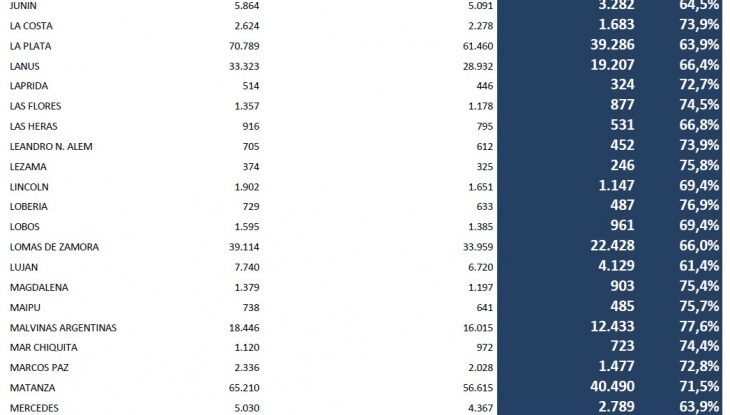 | JUNIN | 5.864 | 5.091 | 3.282 | 64,5% |
|---|---|---|---|---|
| LA COSTA | 2.624 | 2.278 | 1.683 | 73,9% |
| LA PLATA | 70.789 | 61.460 | 39.286 | 63,9% |
| LANUS | 33.323 | 28.932 | 19.207 | 66,4% |
| LAPRIDA | 514 | 446 | 324 | 72,7% |
| LAS FLORES | 1.357 | 1.178 | 877 | 74,5% |
| LAS HERAS | 916 | 795 | 531 | 66,8% |
| LEANDRO N. ALEM | 705 | 612 | 452 | 73,9% |
| LEZAMA | 374 | 325 | 246 | 75,8% |
| LINCOLN | 1.902 | 1.651 | 1.147 | 69,4% |
| LOBERIA | 729 | 633 | 487 | 76,9% |
| LOBOS | 1.595 | 1.385 | 961 | 69,4% |
| LOMAS DE ZAMORA | 39.114 | 33.959 | 22.428 | 66,0% |
| LUJAN | 7.740 | 6.720 | 4.129 | 61,4% |
| MAGDALENA | 1.379 | 1.197 | 903 | 75,4% |
| MAIPU | 738 | 641 | 485 | 75,7% |
| MALVINAS ARGENTINAS | 18.446 | 16.015 | 12.433 | 77,6% |
| MAR CHIQUITA | 1.120 | 972 | 723 | 74,4% |
| MARCOS PAZ | 2.336 | 2.028 | 1.477 | 72,8% |
| MATANZA | 65.210 | 56.615 | 40.490 | 71,5% |
| MERCEDES | 5.030 | 4.367 | 2.789 | 63,9% |